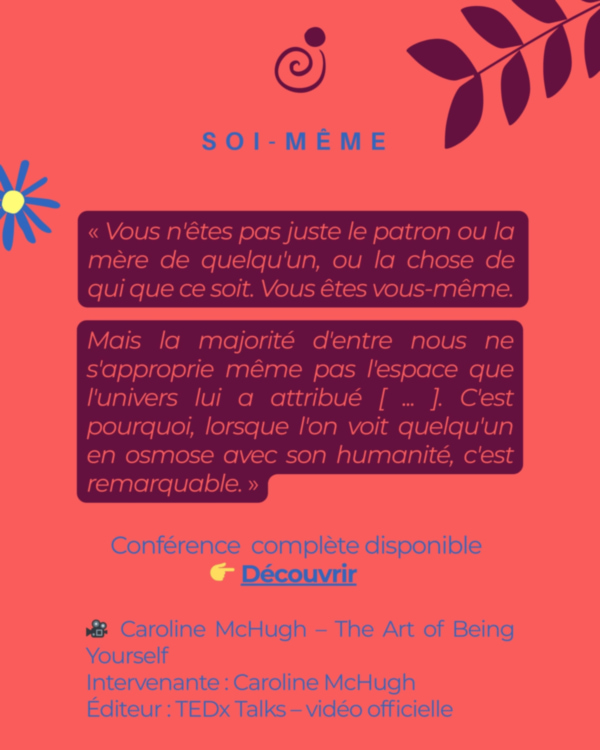 SOI-MÊME

« Vous n'êtes pas juste le patron ou la mère de quelqu'un, ou la chose de qui que ce soit. Vous êtes vous-même.

Mais la majorité d'entre nous ne s'approprie même pas l'espace que l'univers lui a attribué [ ... ]. C'est pourquoi, lorsque l'on voit quelqu'un en osmose avec son humanité, c'est remarquable. »

Conférence complète disponible
👉 Découvrir

🎥 Caroline McHugh – The Art of Being Yourself
Intervenante : Caroline McHugh
Éditeur : TEDx Talks – vidéo officielle